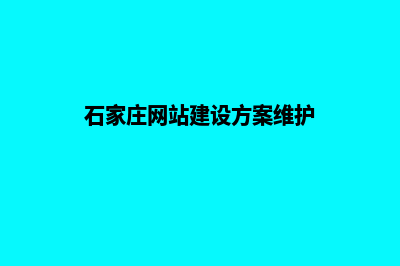 石家庄网站建设方案维护